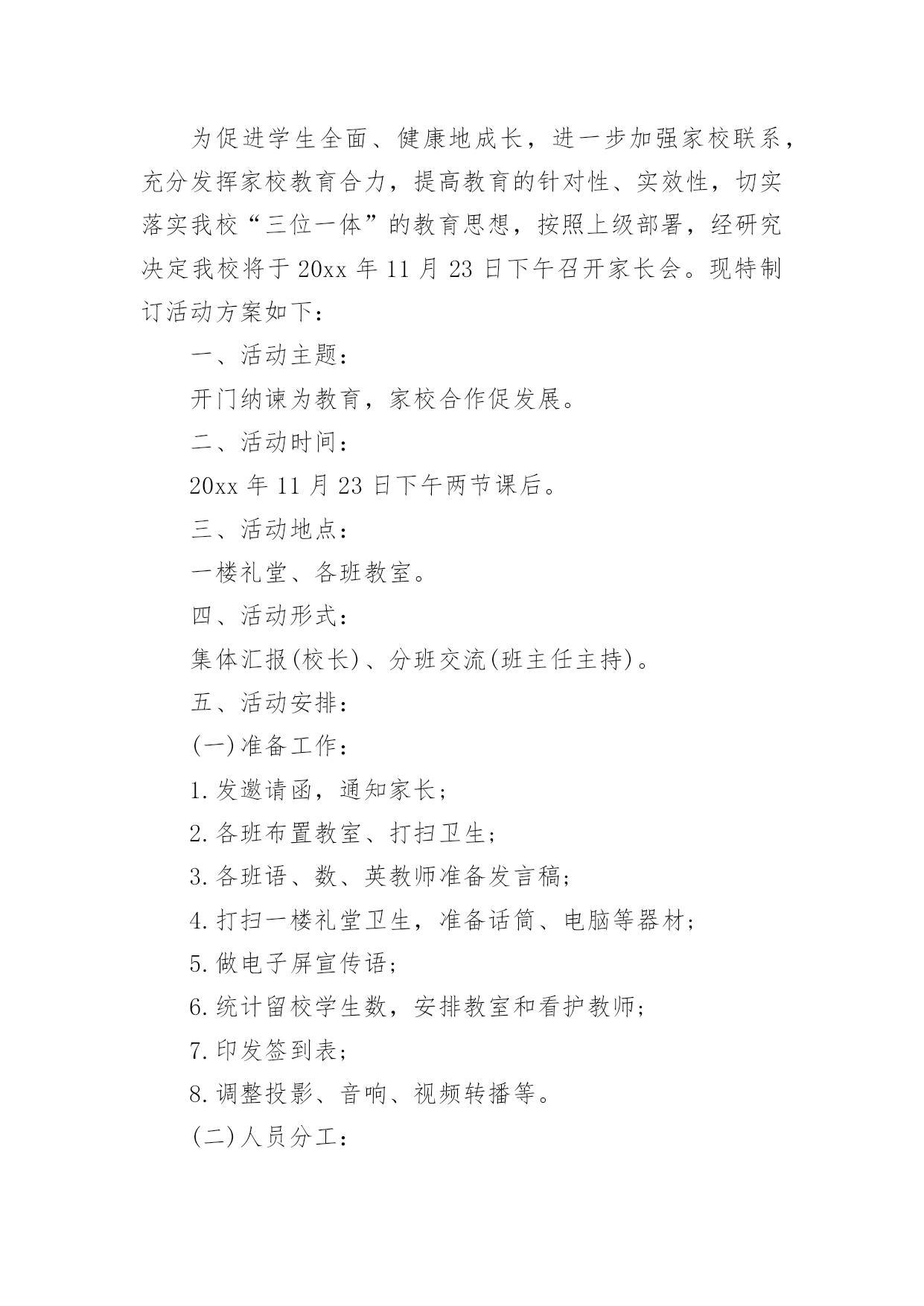 为促进学生全面、健康地成长，进一步加强家校联系，充分发挥家校教育合力，提高教育的针对性、实效性，切实落实我校“三位一体”的教育思想，按照上级部署，经研究决定我校将于20xx年11月23日下午召开家长会。现特制订活动方案如下：

一、活动主题：

开门纳谏为教育，家校合作促发展。

二、活动时间：

20xx年11月23日下午两节课后。

三、活动地点：

一楼礼堂、各班教室。

四、活动形式：

集体汇报(校长)、分班交流(班主任主持)。

五、活动安排：

(一)准备工作：

1.发邀请函，通知家长；

2.各班布置教室、打扫卫生；

3.各班语、数、英教师准备发言稿；

4.打扫一楼礼堂卫生，准备话筒、电脑等器材；

5.做电子屏宣传语；

6.统计留校学生数，安排教室和看护教师；

7.印发签到表；

8.调整投影、音响、视频转播等。

(二)人员分工：